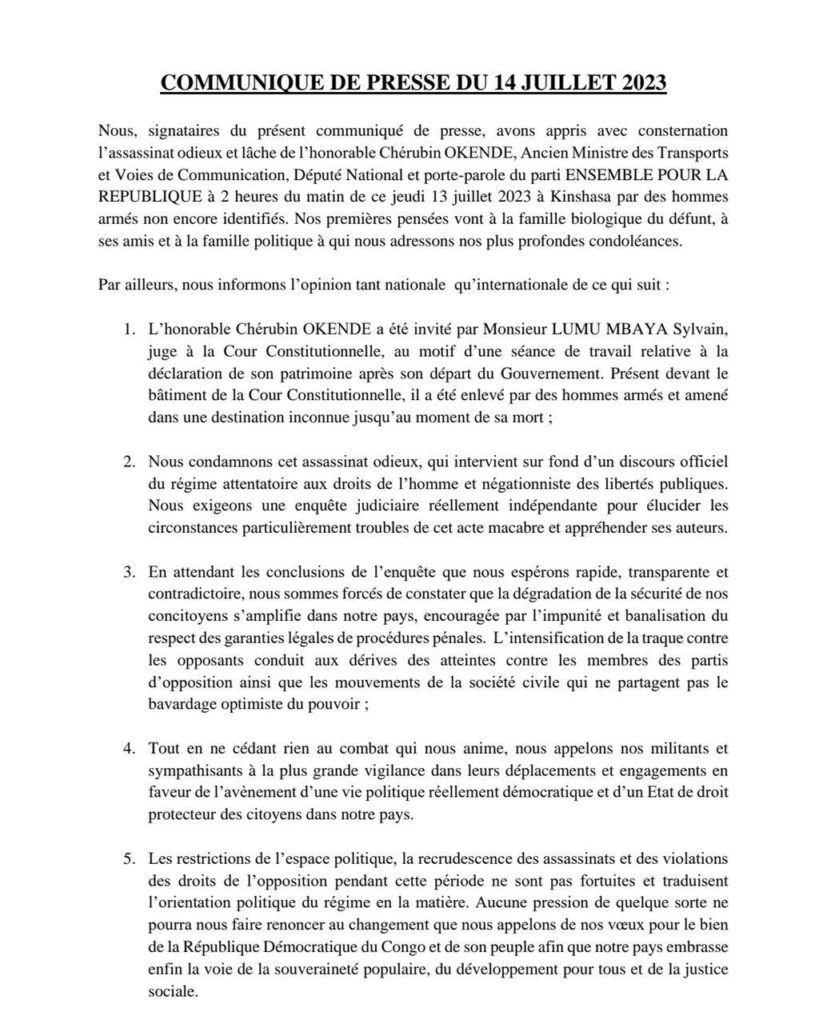 COMMUNIQUE DE PRESSE DU 14 JUILLET 2023

Nous, signataires du présent communiqué de presse, avons appris avec consternation l'assassinat odieux et lâche de l'honorable Chérubin OKENDE, Ancien Ministre des Transports et Voies de Communication, Député National et porte-parole du parti ENSEMBLE POUR LA REPUBLIQUE à 2 heures du matin de ce jeudi 13 juillet 2023 à Kinshasa par des hommes armés non encore identifiés. Nos premières pensées vont à la famille biologique du défunt, à ses amis et à la famille politique à qui nous adressons nos plus profondes condoléances.

Par ailleurs, nous informons l'opinion tant nationale qu'internationale de ce qui suit :

1. L'honorable Chérubin OKENDE a été invité par Monsieur LUMU MBAYA Sylvain, juge à la Cour Constitutionnelle, au motif d'une séance de travail relative à la déclaration de son patrimoine après son départ du Gouvernement. Présent devant le bâtiment de la Cour Constitutionnelle, il a été enlevé par des hommes armés et amené dans une destination inconnue jusqu'au moment de sa mort ;

2. Nous condamnons cet assassinat odieux, qui intervient sur fond d'un discours officiel du régime attentatoire aux droits de l'homme et négationniste des libertés publiques. Nous exigeons une enquête judiciaire réellement indépendante pour élucider les circonstances particulièrement troubles de cet acte macabre et appréhender ses auteurs.

3. En attendant les conclusions de l'enquête que nous espérons rapide, transparente et contradictoire, nous sommes forcés de constater que la dégradation de la sécurité de nos concitoyens s'amplifie dans notre pays, encouragée par l'impunité et banalisation du respect des garanties légales de procédures pénales. L'intensification de la traque contre les opposants conduit aux dérives des atteintes contre les membres des partis d'opposition ainsi que les mouvements de la société civile qui ne partagent pas le bavardage optimiste du pouvoir ;

4. Tout en ne cédant rien au combat qui nous anime, nous appelons nos militants et sympathisants à la plus grande vigilance dans leurs déplacements et engagements en faveur de l'avènement d'une vie politique réellement démocratique et d'un Etat de droit protecteur des citoyens dans notre pays.

5. Les restrictions de l'espace politique, la recrudescence des assassinats et des violations des droits de l'opposition pendant cette période ne sont pas fortuites et traduisent l'orientation politique du régime en la matière. Aucune pression de quelque sorte ne pourra nous faire renoncer au changement que nous appelons de nos vœux pour le bien de la République Démocratique du Congo et de son peuple afin que notre pays embrasse enfin la voie de la souveraineté populaire, du développement pour tous et de la justice sociale.